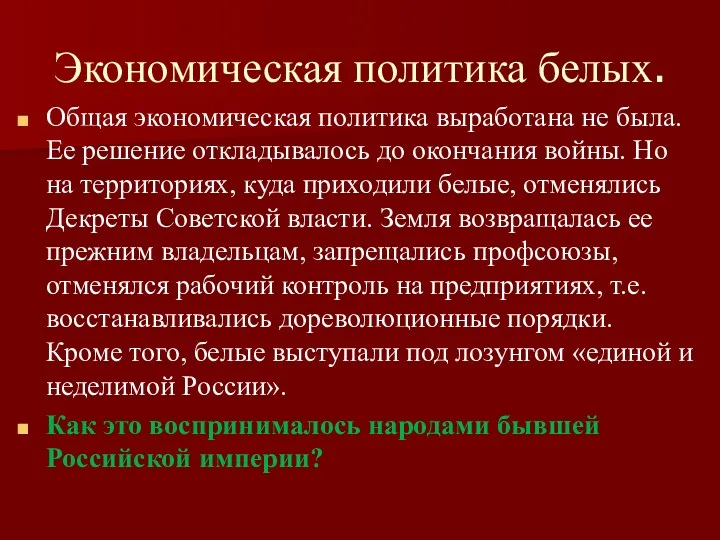 Экономическая политика белых.

Общая экономическая политика выработана не была. Ее решение откладывалось до окончания войны. Но на территориях, куда приходили белые, отменялись Декреты Советской власти. Земля возвращалась ее прежним владельцам, запрещались профсоюзы, отменялся рабочий контроль на предприятиях, т.е. восстанавливались дореволюционные порядки. Кроме того, белые выступали под лозунгом «единой и неделимой России».

Как это воспринималось народами бывшей Российской империи?